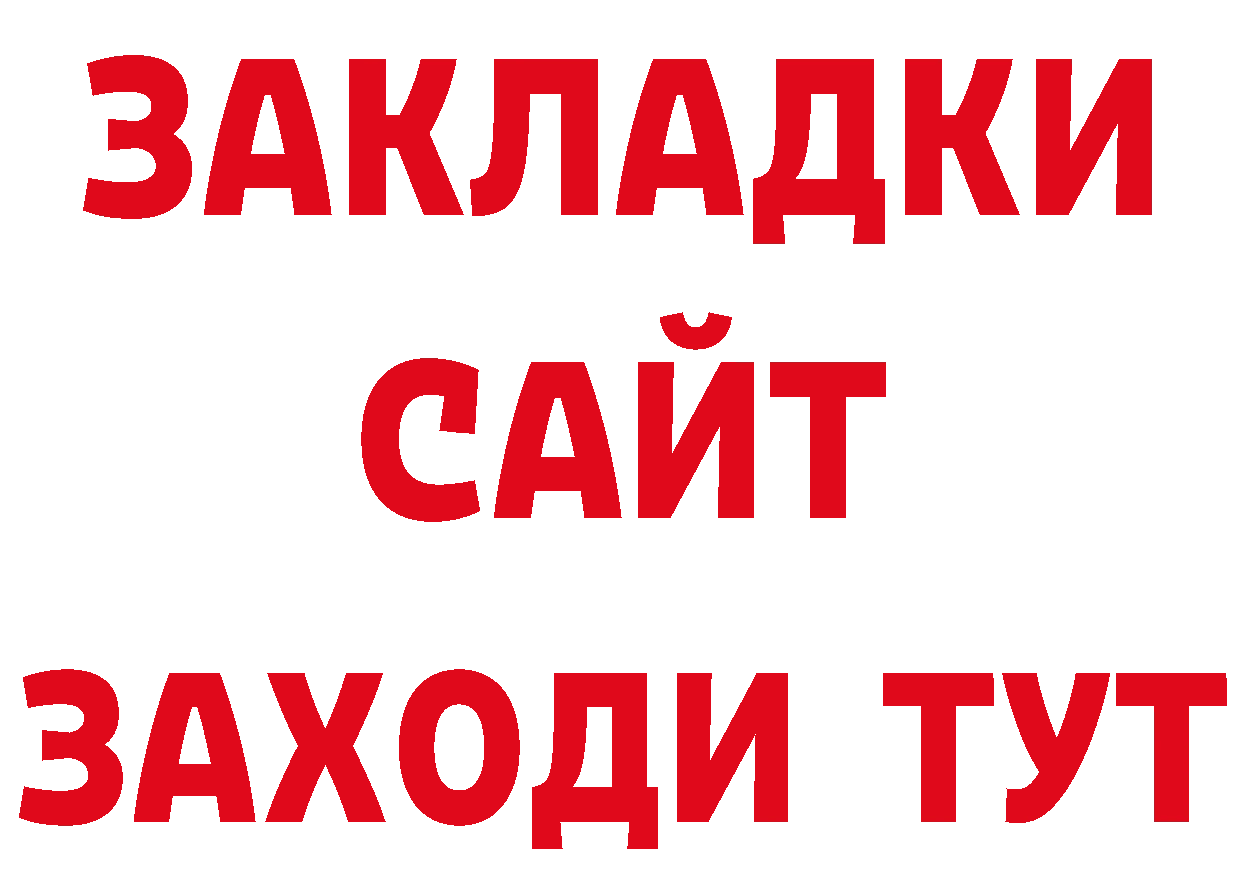 ЗАКЛАДКИ
САЙТ
ЗАХОДИ ТУТ